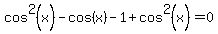 $\cos^2(x) - \cos(x) - 1 + \cos^2(x) = 0$